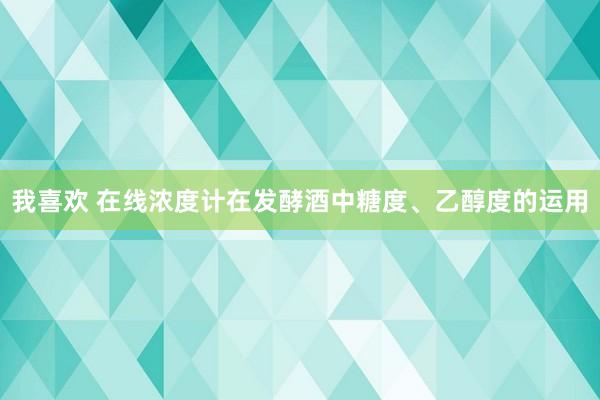 我喜欢 在线浓度计在发酵酒中糖度、乙醇度的运用